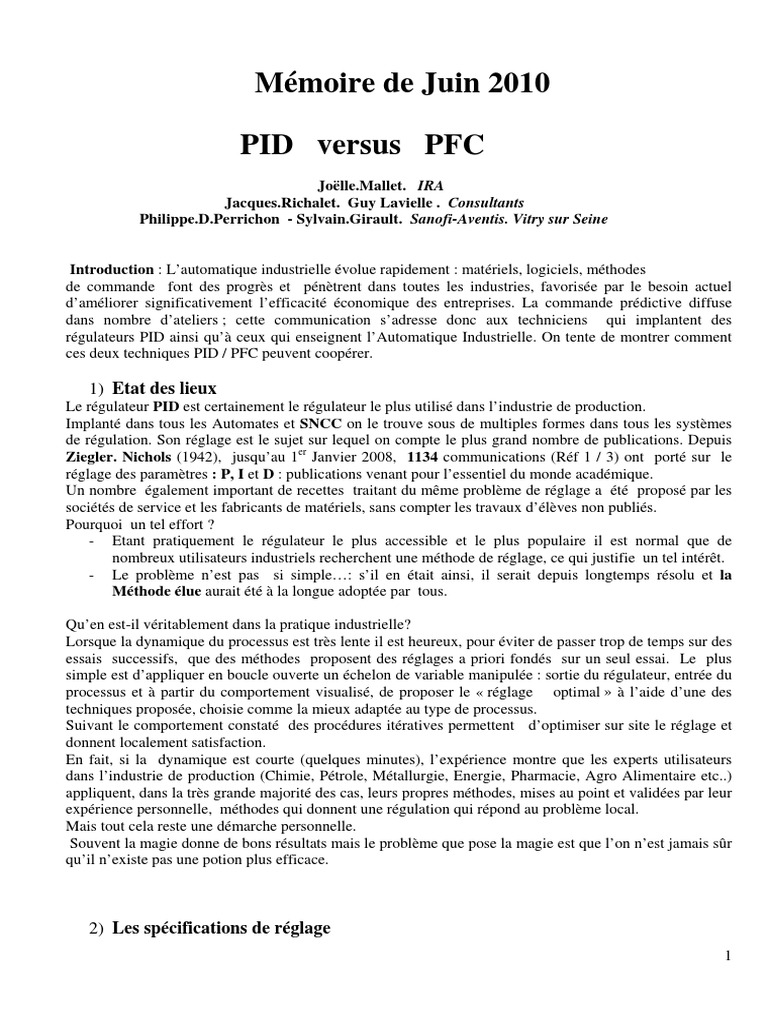 Mémoire de Juin 2010

PID versus PFC

Joëlle.Mallet. IRA
Jacques.Richalet. Guy Lavielle . Consultants
Philippe.D.Perrichon - Sylvain.Girault. Sanofi-Aventis. Vitry sur Seine

Introduction : L'automatique industrielle évolue rapidement : matériels, logiciels, méthodes de commande font des progrès et pénètrent dans toutes les industries, favorisée par le besoin actuel d'améliorer significativement l'efficacité économique des entreprises. La commande prédictive diffuse dans nombre d'ateliers ; cette communication s'adresse donc aux techniciens qui implantent des régulateurs PID ainsi qu'à ceux qui enseignent l'Automatique Industrielle. On tente de montrer comment ces deux techniques PID / PFC peuvent coopérer.

1) Etat des lieux
Le régulateur PID est certainement le régulateur le plus utilisé dans l'industrie de production.
Implanté dans tous les Automates et SNCC on le trouve sous de multiples formes dans tous les systèmes de régulation. Son réglage est le sujet sur lequel on compte le plus grand nombre de publications. Depuis Ziegler. Nichols (1942), jusqu'au 1$^{er}$ Janvier 2008, 1134 communications (Réf 1 / 3) ont porté sur le réglage des paramètres : P, I et D : publications venant pour l'essentiel du monde académique.
Un nombre également important de recettes traitant du même problème de réglage a été proposé par les sociétés de service et les fabricants de matériels, sans compter les travaux d'élèves non publiés.
Pourquoi un tel effort ?
- Etant pratiquement le régulateur le plus accessible et le plus populaire il est normal que de nombreux utilisateurs industriels recherchent une méthode de réglage, ce qui justifie un tel intérêt.
- Le problème n'est pas si simple…: s'il en était ainsi, il serait depuis longtemps résolu et la Méthode élue aurait été à la longue adoptée par tous.

Qu'en est-il véritablement dans la pratique industrielle?
Lorsque la dynamique du processus est très lente il est heureux, pour éviter de passer trop de temps sur des essais successifs, que des méthodes proposent des réglages a priori fondés sur un seul essai. Le plus simple est d'appliquer en boucle ouverte un échelon de variable manipulée : sortie du régulateur, entrée du processus et à partir du comportement visualisé, de proposer le « réglage optimal » à l'aide d'une des techniques proposée, choisie comme la mieux adaptée au type de processus.
Suivant le comportement constaté des procédures itératives permettent d'optimiser sur site le réglage et donnent localement satisfaction.
En fait, si la dynamique est courte (quelques minutes), l'expérience montre que les experts utilisateurs dans l'industrie de production (Chimie, Pétrole, Métallurgie, Energie, Pharmacie, Agro Alimentaire etc..) appliquent, dans la très grande majorité des cas, leurs propres méthodes, mises au point et validées par leur expérience personnelle, méthodes qui donnent une régulation qui répond au problème local.
Mais tout cela reste une démarche personnelle.
Souvent la magie donne de bons résultats mais le problème que pose la magie est que l'on n'est jamais sûr qu'il n'existe pas une potion plus efficace.

2) Les spécifications de réglage

1